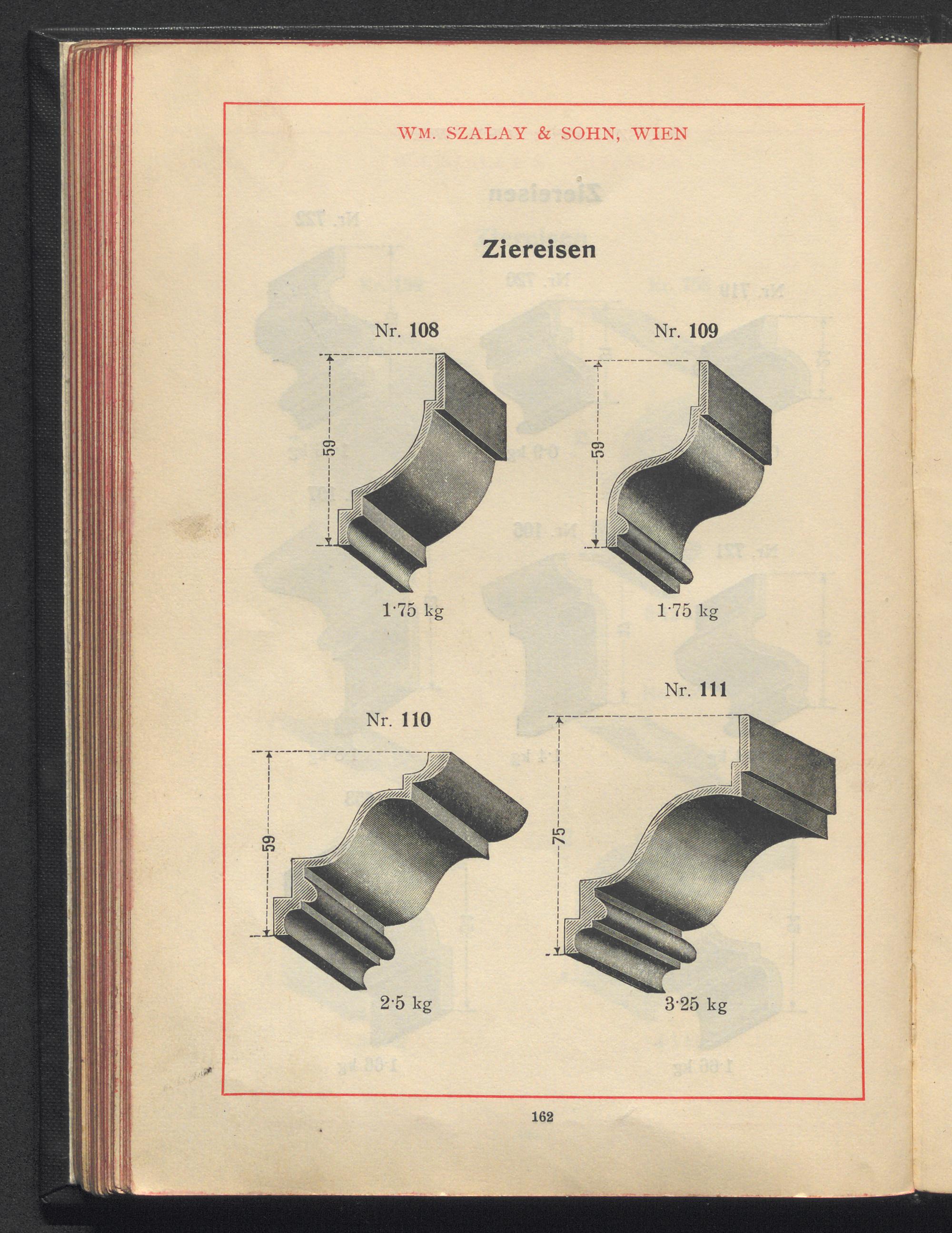 WM. SZALAY & SOHN, WIEN

Ziereisen

Nr. 108

59

1·75 kg

Nr. 109

59

1·75 kg

Nr. 110

59

2·5 kg

Nr. 111

75

3·25 kg

162